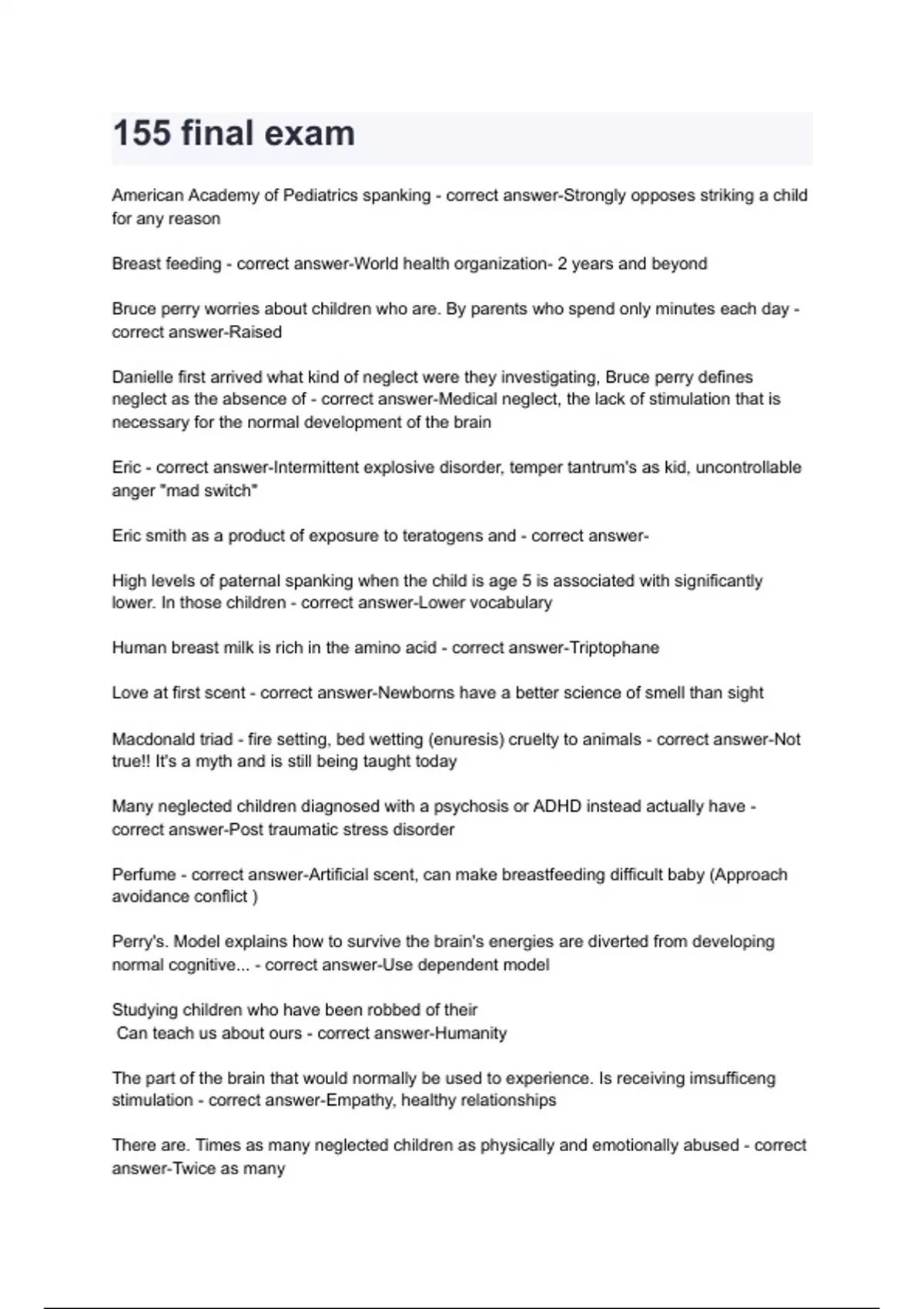 155 final exam

American Academy of Pediatrics spanking - correct answer-Strongly opposes striking a child for any reason

Breast feeding - correct answer-World health organization- 2 years and beyond

Bruce perry worries about children who are. By parents who spend only minutes each day - correct answer-Raised

Danielle first arrived what kind of neglect were they investigating, Bruce perry defines neglect as the absence of - correct answer-Medical neglect, the lack of stimulation that is necessary for the normal development of the brain

Eric - correct answer-Intermittent explosive disorder, temper tantrum's as kid, uncontrollable anger "mad switch"

Eric smith as a product of exposure to teratogens and - correct answer-

High levels of paternal spanking when the child is age 5 is associated with significantly lower. In those children - correct answer-Lower vocabulary

Human breast milk is rich in the amino acid - correct answer-Triptophane

Love at first scent - correct answer-Newborns have a better science of smell than sight

Macdonald triad - fire setting, bed wetting (enuresis) cruelty to animals - correct answer-Not true!! It's a myth and is still being taught today

Many neglected children diagnosed with a psychosis or ADHD instead actually have - correct answer-Post traumatic stress disorder

Perfume - correct answer-Artificial scent, can make breastfeeding difficult baby (Approach avoidance conflict )

Perry's. Model explains how to survive the brain's energies are diverted from developing normal cognitive... - correct answer-Use dependent model

Studying children who have been robbed of their
Can teach us about ours - correct answer-Humanity

The part of the brain that would normally be used to experience. Is receiving imsufficeng stimulation - correct answer-Empathy, healthy relationships

There are. Times as many neglected children as physically and emotionally abused - correct answer-Twice as many